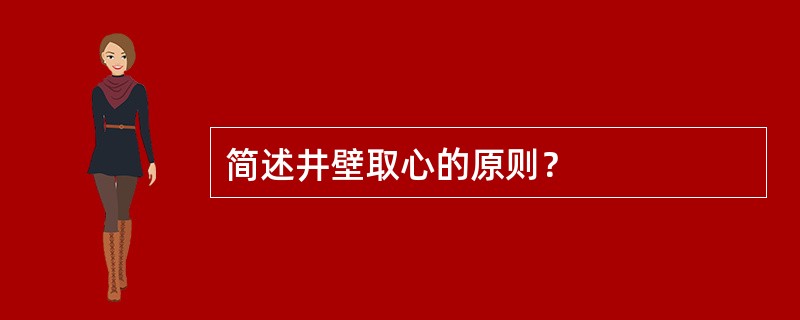 简述井壁取心的原则？